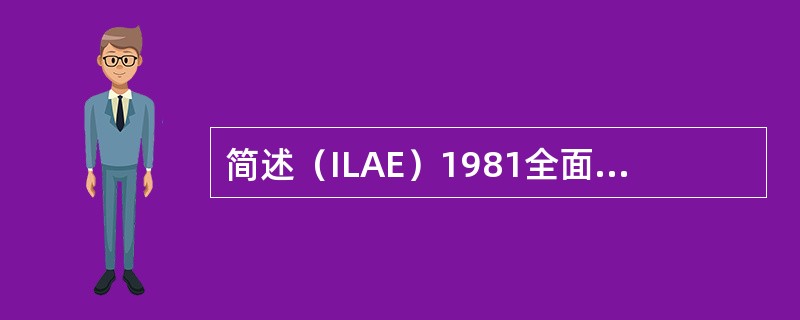 简述（ILAE）1981全面...